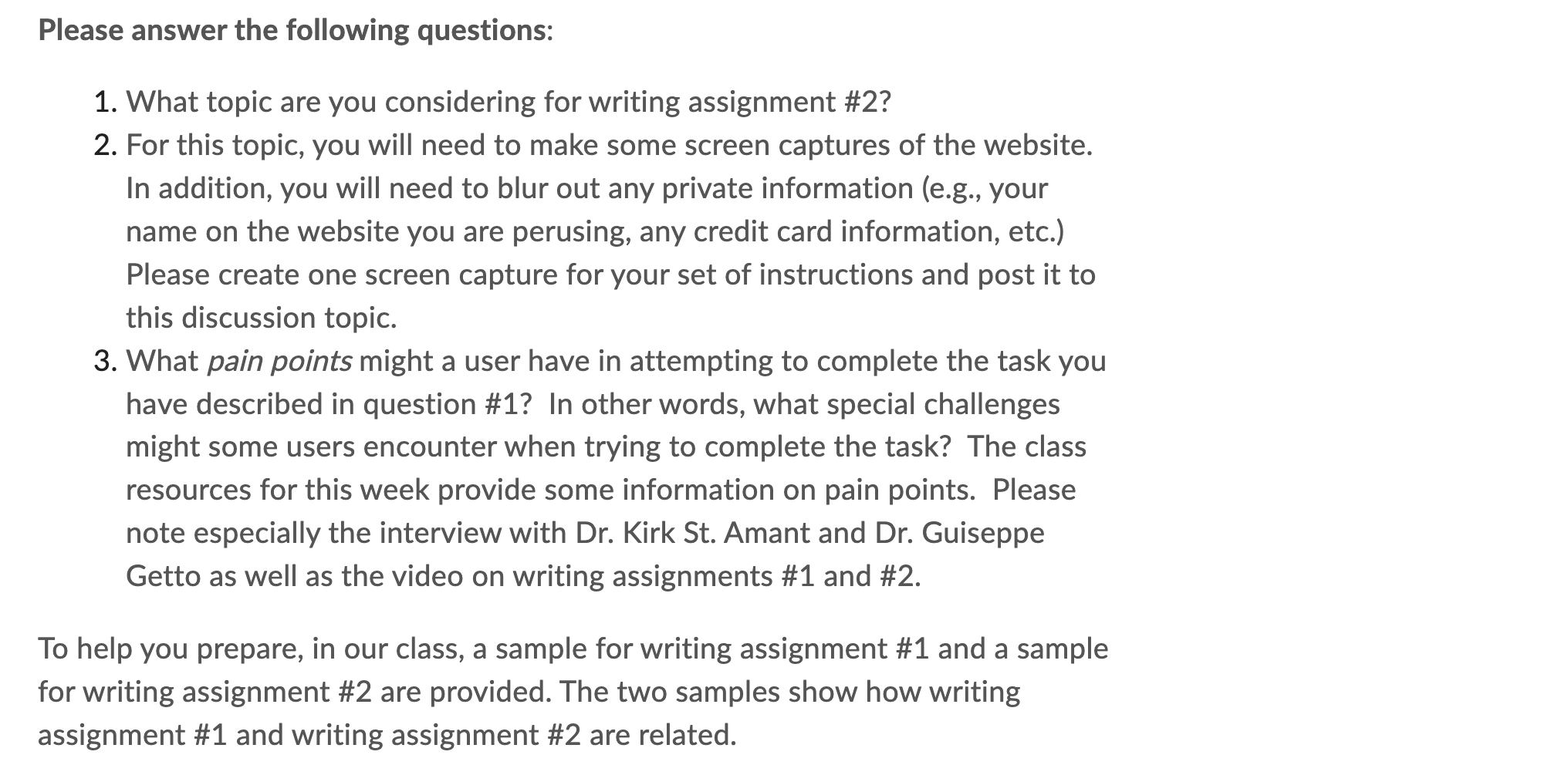 Please answer the following questions:

1. What topic are you considering for writing assignment #2?
2. For this topic, you will need to make some screen captures of the website. In addition, you will need to blur out any private information (e.g., your name on the website you are perusing, any credit card information, etc.) Please create one screen capture for your set of instructions and post it to this discussion topic.
3. What pain points might a user have in attempting to complete the task you have described in question #1? In other words, what special challenges might some users encounter when trying to complete the task? The class resources for this week provide some information on pain points. Please note especially the interview with Dr. Kirk St. Amant and Dr. Guiseppe Getto as well as the video on writing assignments #1 and #2.

To help you prepare, in our class, a sample for writing assignment #1 and a sample for writing assignment #2 are provided. The two samples show how writing assignment #1 and writing assignment #2 are related.